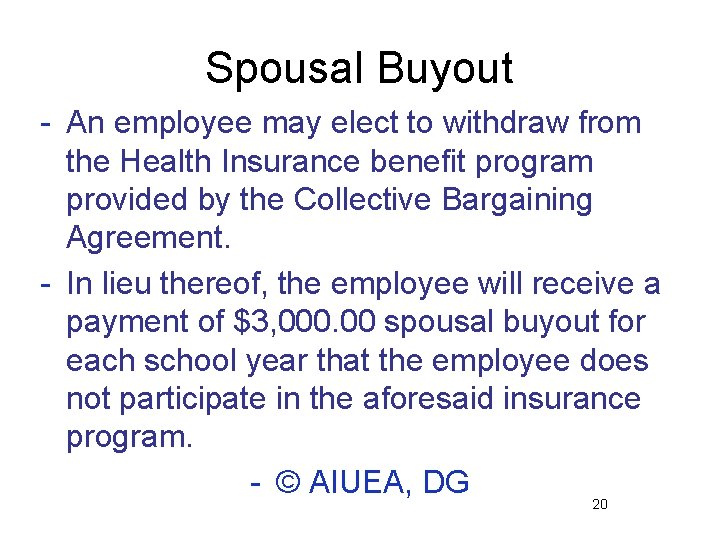 Spousal Buyout

- An employee may elect to withdraw from the Health Insurance benefit program provided by the Collective Bargaining Agreement.

- In lieu thereof, the employee will receive a payment of \$3,000.00 spousal buyout for each school year that the employee does not participate in the aforesaid insurance program.

- © AIUEA, DG

20